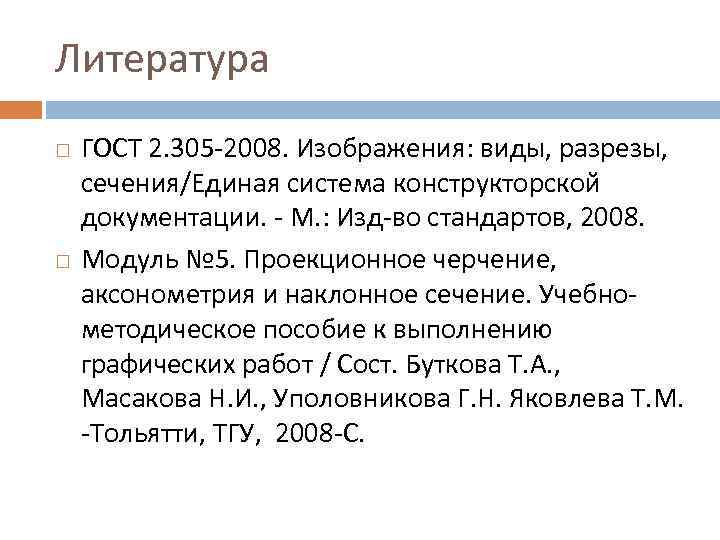 Литература

ГОСТ 2.305-2008. Изображения: виды, разрезы, сечения/Единая система конструкторской документации. - М.: Изд-во стандартов, 2008.

Модуль №5. Проекционное черчение, аксонометрия и наклонное сечение. Учебно-методическое пособие к выполнению графических работ / Сост. Буткова Т.А., Масакова Н.И., Уполовникова Г.Н. Яковлева Т.М. -Тольятти, ТГУ, 2008-С.